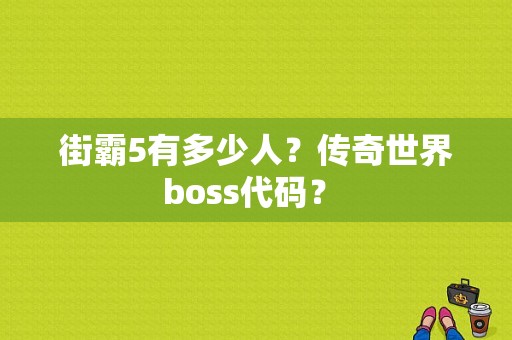 街霸5有多少人？传奇世界boss代码？